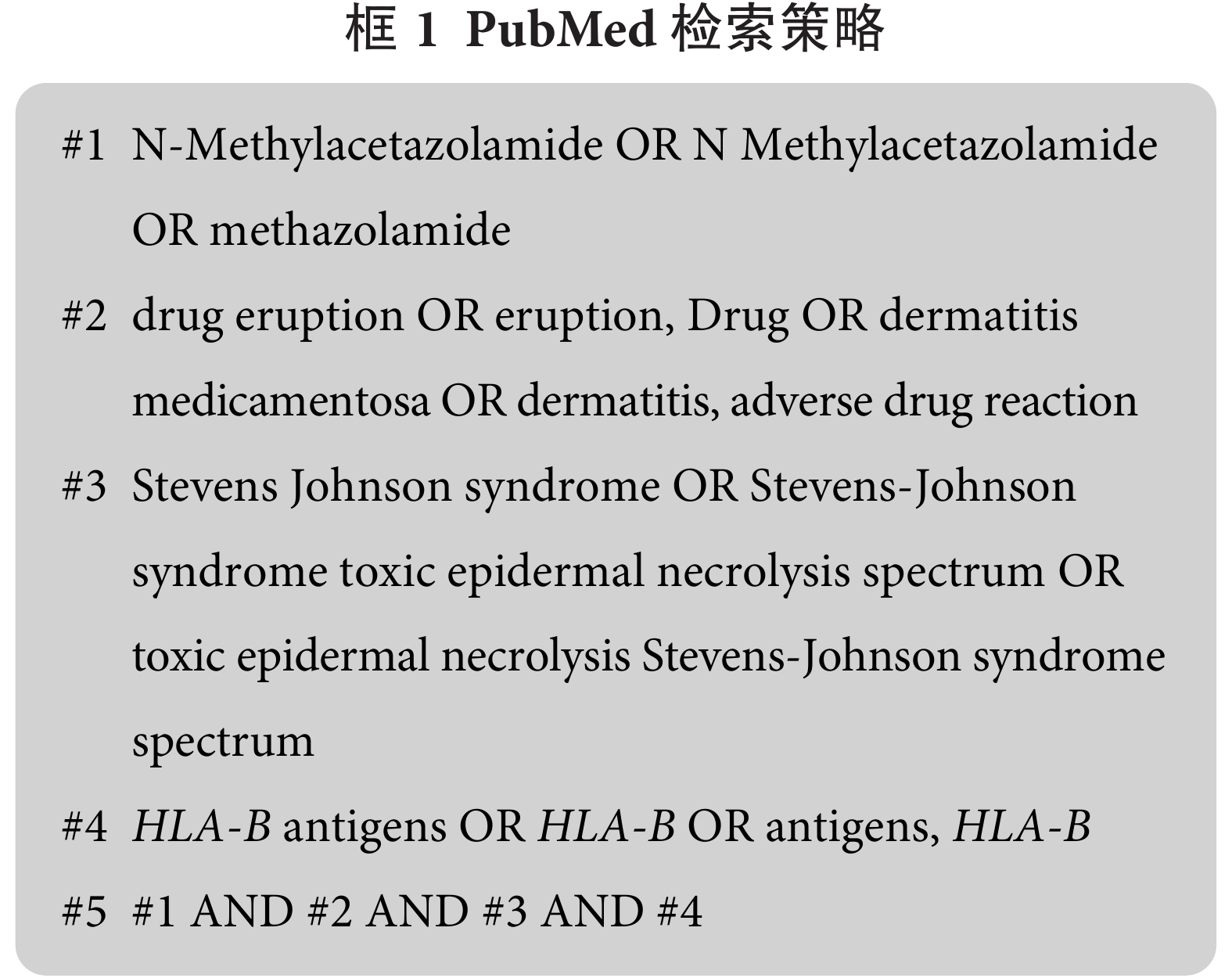 框 1 PubMed 检索策略

#1 N-Methylacetazolamide OR N Methylacetazolamide OR methazolamide

#2 drug eruption OR eruption, Drug OR dermatitis medicamentosa OR dermatitis, adverse drug reaction

#3 Stevens Johnson syndrome OR Stevens-Johnson syndrome toxic epidermal necrolysis spectrum OR toxic epidermal necrolysis Stevens-Johnson syndrome spectrum

#4 HLA-B antigens OR HLA-B OR antigens, HLA-B

#5 #1 AND #2 AND #3 AND #4